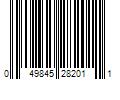 0 49845 28201 1